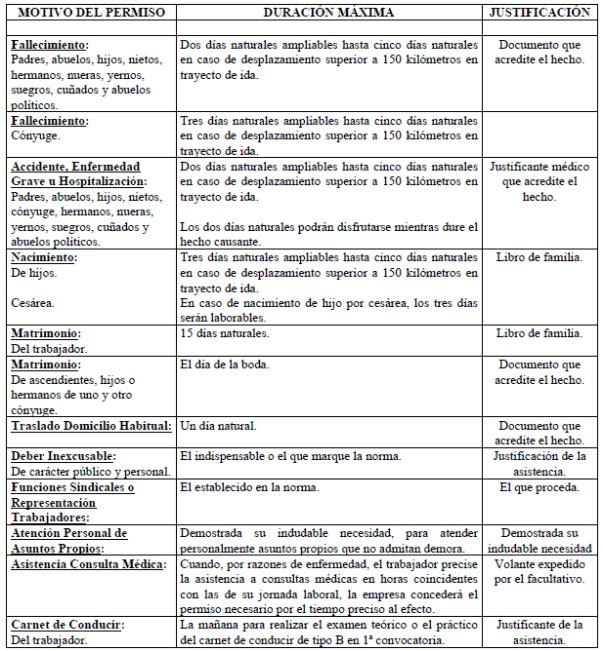 | MOTIVO DEL PERMISO | DURACIÓN MÁXIMA | JUSTIFICACIÓN |
|---|---|---|
| | | |
| Fallecimiento: Padres, abuelos, hijos, nietos, hermanos, nueras, yernos, suegros, cuñados y abuelos políticos. | Dos días naturales ampliables hasta cinco días naturales en caso de desplazamiento superior a 150 kilómetros en trayecto de ida. | Documento que acredite el hecho. |
| Fallecimiento: Cónyuge. | Tres días naturales ampliables hasta cinco días naturales en caso de desplazamiento superior a 150 kilómetros en trayecto de ida. | |
| Accidente, Enfermedad Grave u Hospitalización: Padres, abuelos, hijos, nietos, cónyuge, hermanos, nueras, yernos, suegros, cuñados y abuelos políticos. | Dos días naturales ampliables hasta cinco días naturales en caso de desplazamiento superior a 150 kilómetros en trayecto de ida. Los dos días naturales podrán disfrutarse mientras dure el hecho causante. | Justificante médico que acredite el hecho. |
| Nacimiento: De hijos. Cesárea. | Tres días naturales ampliables hasta cinco días naturales en caso de desplazamiento superior a 150 kilómetros en trayecto de ida. En caso de nacimiento de hijo por cesárea, los tres días serán laborables. | Libro de familia. |
| Matrimonio: Del trabajador. | 15 días naturales. | Libro de familia. |
| Matrimonio: De ascendientes, hijos o hermanos de uno y otro cónyuge. | El día de la boda. | Documento que acredite el hecho. |
| Traslado Domicilio Habitual: | Un día natural. | Documento que acredite el hecho. |
| Deber Inexcusable: De carácter público y personal. | El indispensable o el que marque la norma. | Justificación de la asistencia. |
| Funciones Sindicales o Representación Trabajadores: | El establecido en la norma. | El que proceda. |
| Atención Personal de Asuntos Propios: | Demostrada su indudable necesidad, para atender personalmente asuntos propios que no admitan demora. | Demostrada su indudable necesidad |
| Asistencia Consulta Médica: | Cuando, por razones de enfermedad, el trabajador precise la asistencia a consultas médicas en horas coincidentes con las de su jornada laboral, la empresa concederá el permiso necesario por el tiempo preciso al efecto. | Volante expedido por el facultativo. |
| Carnet de Conducir: Del trabajador. | La mañana para realizar el examen teórico o el práctico del carnet de conducir de tipo B en 1ª convocatoria. | Justificante de la asistencia. |